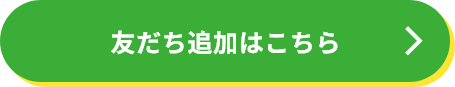 友だち追加はこちら